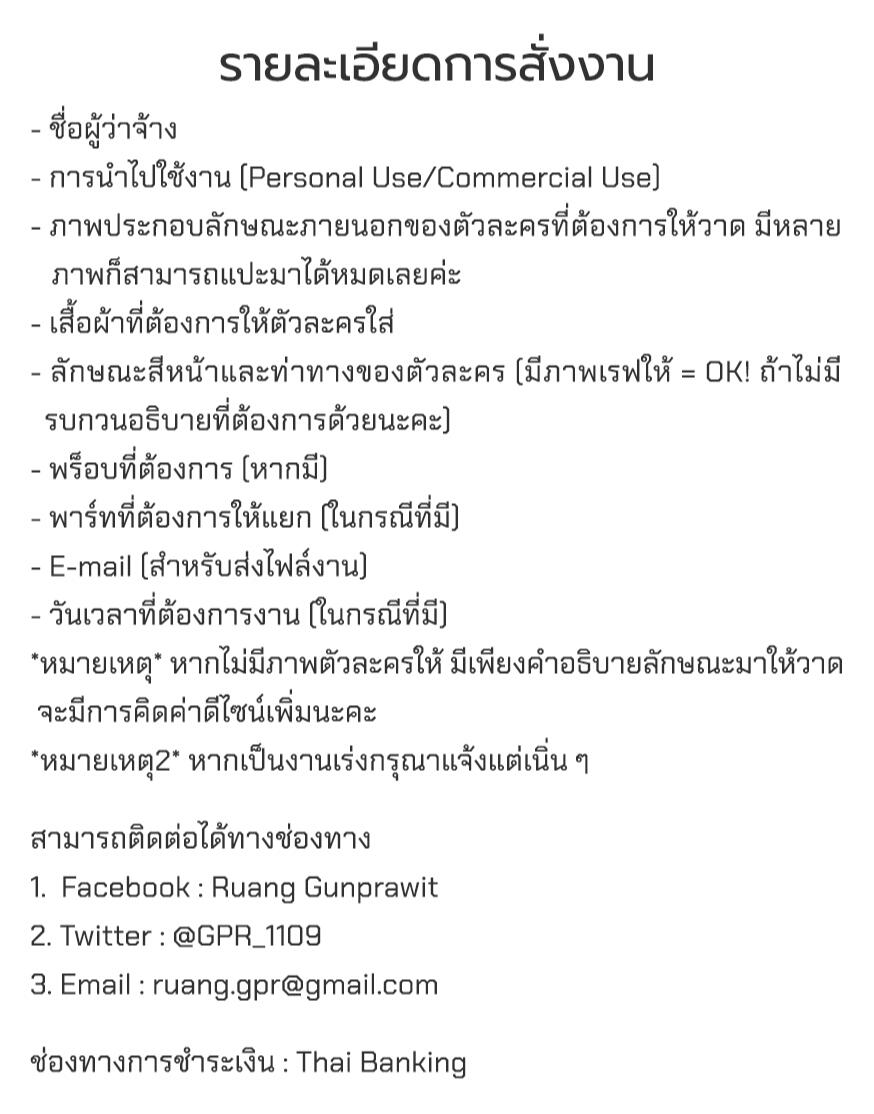 รายละเอียดการสั่งงาน

- ชื่อผู้ว่าจ้าง
- การนำไปใช้งาน (Personal Use/Commercial Use)
- ภาพประกอบลักษณะภายนอกของตัวละครที่ต้องการให้วาด มีหลายภาพก็สามารถแปะมาได้หมดเลยค่ะ
- เสื้อผ้าที่ต้องการให้ตัวละครใส่
- ลักษณะสีหน้าและท่าทางของตัวละคร (มีภาพเรฟให้ = OK! ถ้าไม่มีรบกวนอธิบายที่ต้องการด้วยนะคะ)
- พร็อบที่ต้องการ (หากมี)
- พาร์ทที่ต้องการให้แยก (ในกรณีที่มี)
- E-mail (สำหรับส่งไฟล์งาน)
- วันเวลาที่ต้องการงาน (ในกรณีที่มี)
*หมายเหตุ* หากไม่มีภาพตัวละครให้ มีเพียงคำอธิบายลักษณะมาให้วาด จะมีการคิดค่าดีไซน์เพิ่มนะคะ
*หมายเหตุ2* หากเป็นงานเร่งกรุณาแจ้งแต่เนิ่น ๆ

สามารถติดต่อได้ทางช่องทาง
1. Facebook : Ruang Gunprawit
2. Twitter : @GPR_1109
3. Email : ruang.gpr@gmail.com

ช่องทางการชำระเงิน : Thai Banking